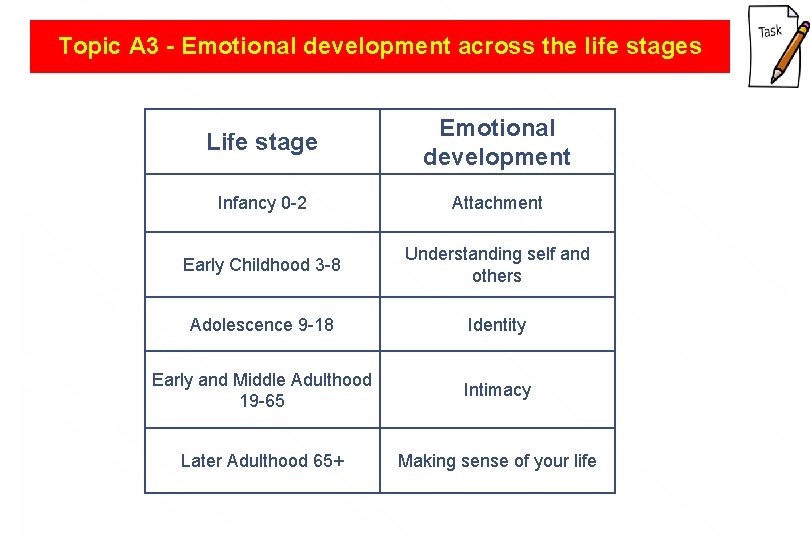 Topic A3 - Emotional development across the life stages

Task

| Life stage | Emotional development |
|---|---|
| Infancy 0-2 | Attachment |
| Early Childhood 3-8 | Understanding self and others |
| Adolescence 9-18 | Identity |
| Early and Middle Adulthood 19-65 | Intimacy |
| Later Adulthood 65+ | Making sense of your life |